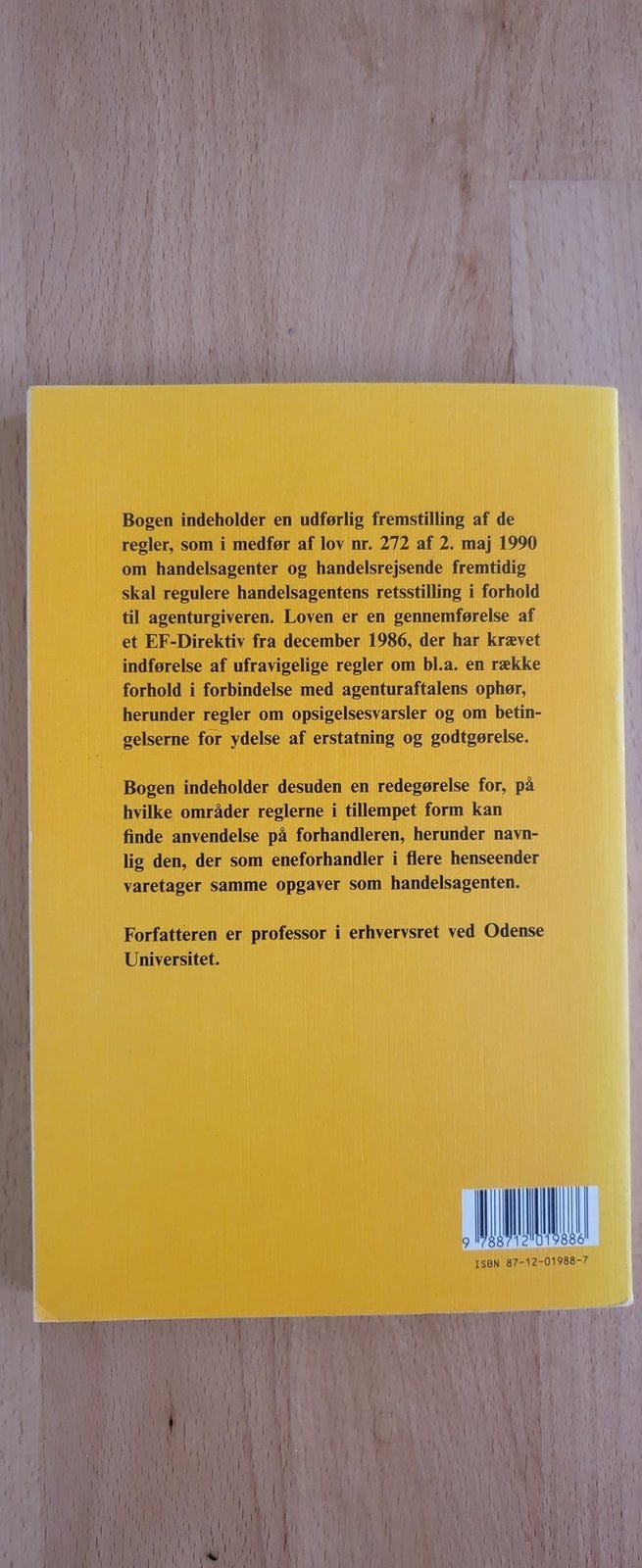 Bogen indeholder en udførlig fremstilling af de regler, som i medfør af lov nr. 272 af 2. maj 1990 om handelsagenter og handelsrejsende fremtidig skal regulere handelsagentens retsstilling i forhold til agenturgiveren. Loven er en gennemførelse af et EF-Direktiv fra december 1986, der har krævet indførelse af ufravigelige regler om bl.a. en række forhold i forbindelse med agenturaftalens ophør, herunder regler om opsigelsesvarsler og om betingelserne for ydelse af erstatning og godtgørelse.

Bogen indeholder desuden en redegørelse for, på hvilke områder reglerne i tillempet form kan finde anvendelse på forhandleren, herunder navnlig den, der som eneforhandler i flere henseender varetager samme opgaver som handelsagenten.

Forfatteren er professor i erhvervsret ved Odense Universitet.

9 788712 019886

ISBN 87-12-01988-7